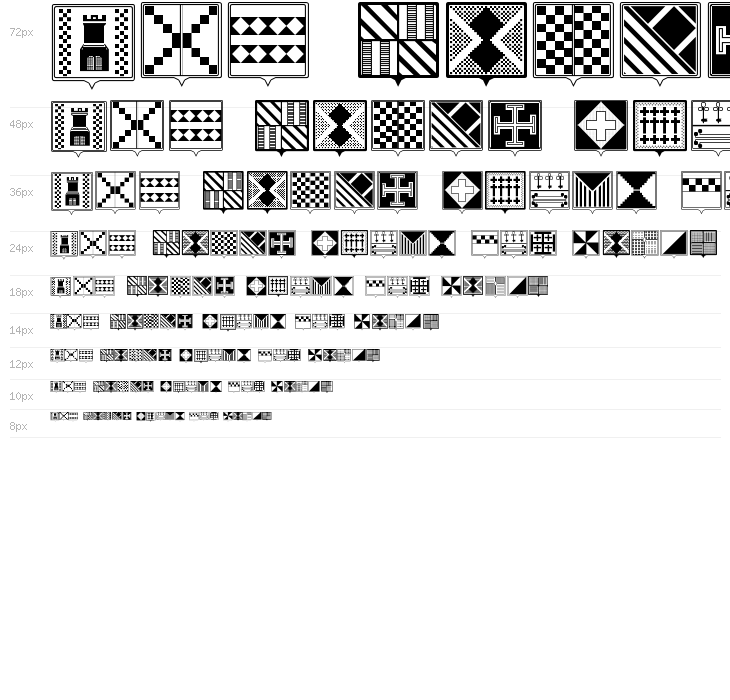 72px

48px

36px

24px

18px

14px

12px

10px

8px